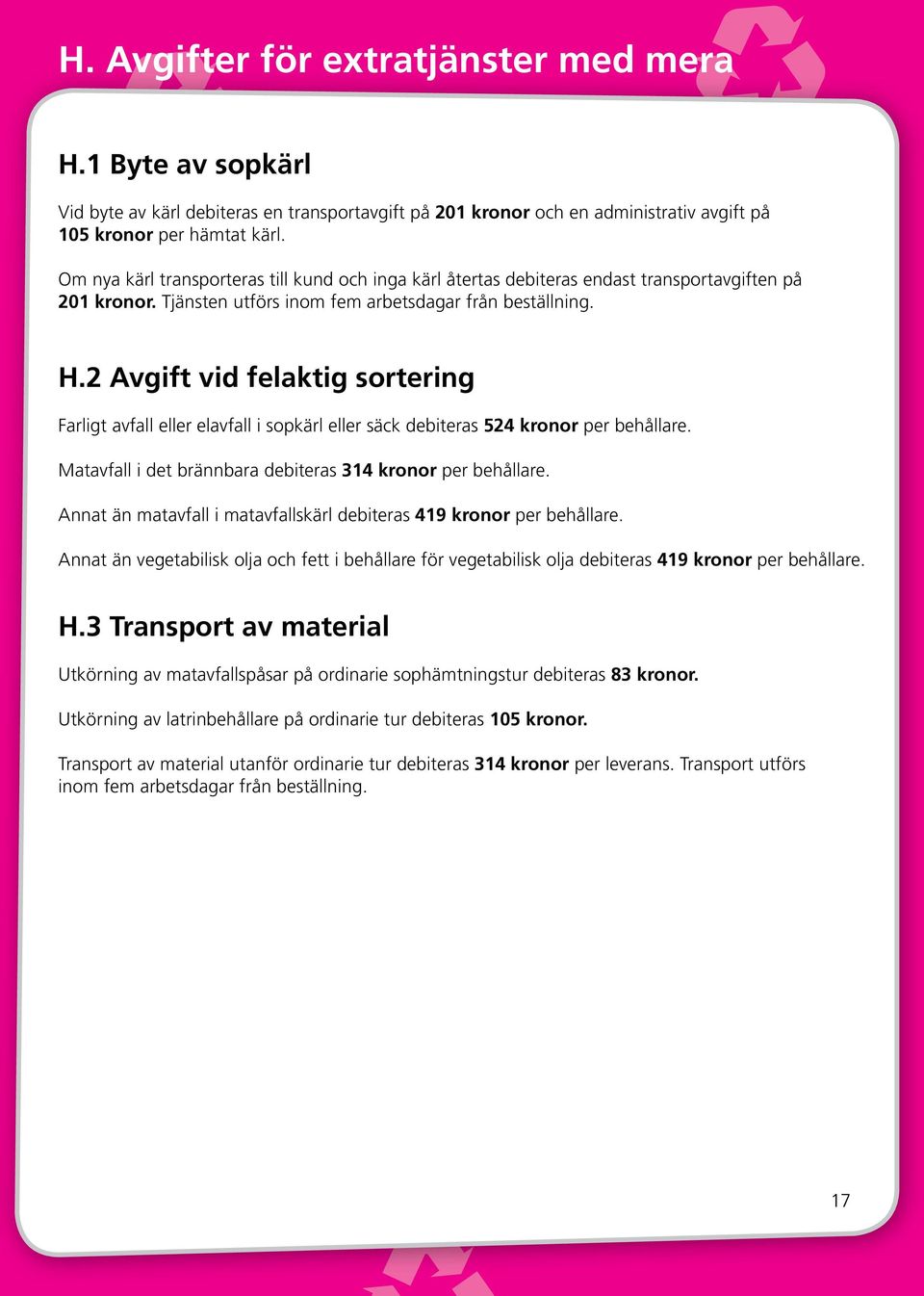 H. Avgifter för extratjänster med mera

H.1 Byte av sopkärl

Vid byte av kärl debiteras en transportavgift på 201 kronor och en administrativ avgift på 105 kronor per hämtat kärl.

Om nya kärl transporteras till kund och inga kärl återtas debiteras endast transportavgiften på 201 kronor. Tjänsten utförs inom fem arbetsdagar från beställning.

H.2 Avgift vid felaktig sortering

Farligt avfall eller elavfall i sopkärl eller säck debiteras 524 kronor per behållare.

Matavfall i det brännbara debiteras 314 kronor per behållare.

Annat än matavfall i matavfallskärl debiteras 419 kronor per behållare.

Annat än vegetabilisk olja och fett i behållare för vegetabilisk olja debiteras 419 kronor per behållare.

H.3 Transport av material

Utkörning av matavfallspåsar på ordinarie sophämtningstur debiteras 83 kronor.

Utkörning av latrinbehållare på ordinarie tur debiteras 105 kronor.

Transport av material utanför ordinarie tur debiteras 314 kronor per leverans. Transport utförs inom fem arbetsdagar från beställning.

17